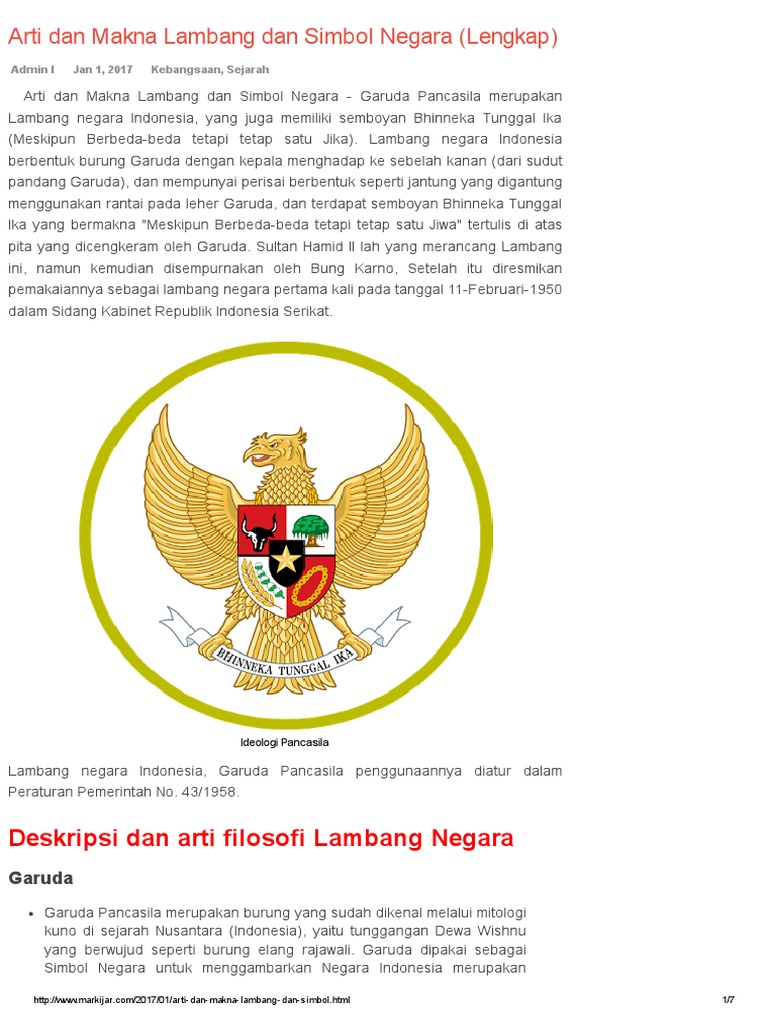 Arti dan Makna Lambang dan Simbol Negara (Lengkap)

Admin I Jan 1, 2017 Kebangsaan, Sejarah

Arti dan Makna Lambang dan Simbol Negara - Garuda Pancasila merupakan Lambang negara Indonesia, yang juga memiliki semboyan Bhinneka Tunggal Ika (Meskipun Berbeda-beda tetapi tetap satu Jika). Lambang negara Indonesia berbentuk burung Garuda dengan kepala menghadap ke sebelah kanan (dari sudut pandang Garuda), dan mempunyai perisai berbentuk seperti jantung yang digantung menggunakan rantai pada leher Garuda, dan terdapat semboyan Bhinneka Tunggal Ika yang bermakna "Meskipun Berbeda-beda tetapi tetap satu Jiwa" tertulis di atas pita yang dicengkeram oleh Garuda. Sultan Hamid II lah yang merancang Lambang ini, namun kemudian disempurnakan oleh Bung Karno, Setelah itu diresmikan pemakaiannya sebagai lambang negara pertama kali pada tanggal 11-Februari-1950 dalam Sidang Kabinet Republik Indonesia Serikat.

BHINNEKA TUNGGAL IKA

Ideologi Pancasila

Lambang negara Indonesia, Garuda Pancasila penggunaannya diatur dalam Peraturan Pemerintah No. 43/1958.

Deskripsi dan arti filosofi Lambang Negara

Garuda

• Garuda Pancasila merupakan burung yang sudah dikenal melalui mitologi kuno di sejarah Nusantara (Indonesia), yaitu tunggangan Dewa Wishnu yang berwujud seperti burung elang rajawali. Garuda dipakai sebagai Simbol Negara untuk menggambarkan Negara Indonesia merupakan

http://www.markijar.com/2017/01/arti-dan-makna-lambang-dan-simbol.html 1/7